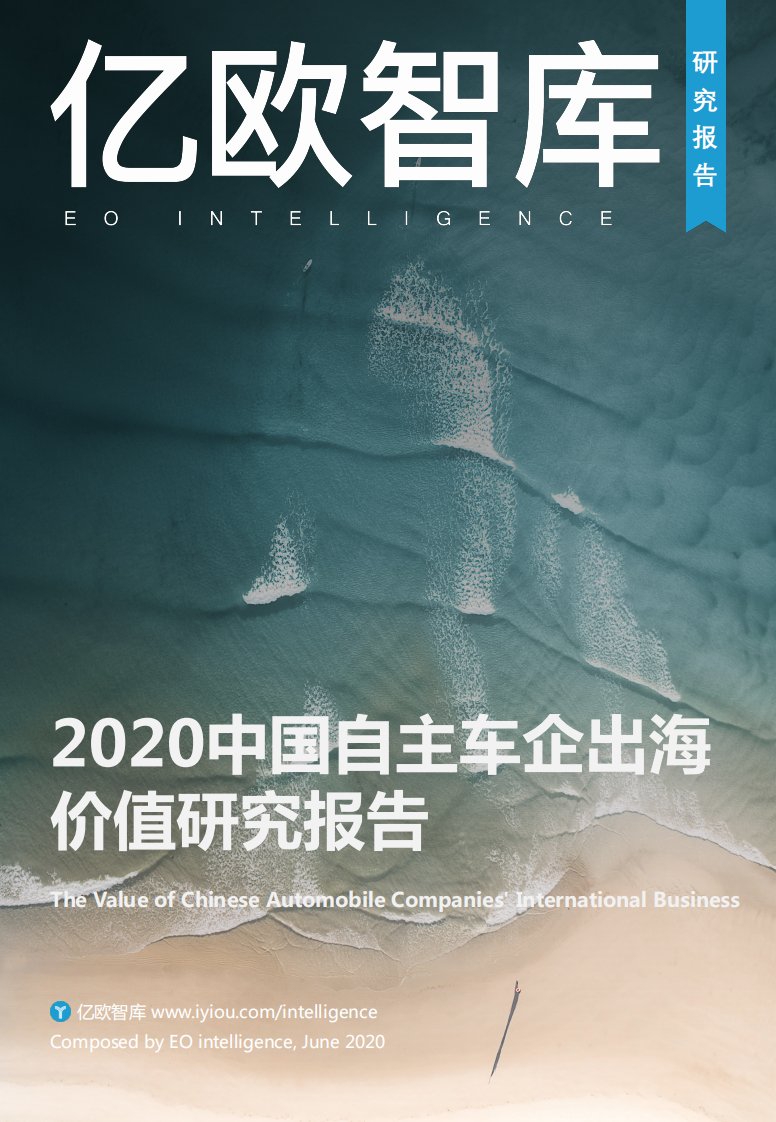 亿欧智库

研究报告

EO INTELLIGENCE

2020中国自主车企出海价值研究报告

The Value of Chinese Automobile Companies' International Business

亿欧智库 www.iyiou.com/intelligence
Composed by EO intelligence, June 2020